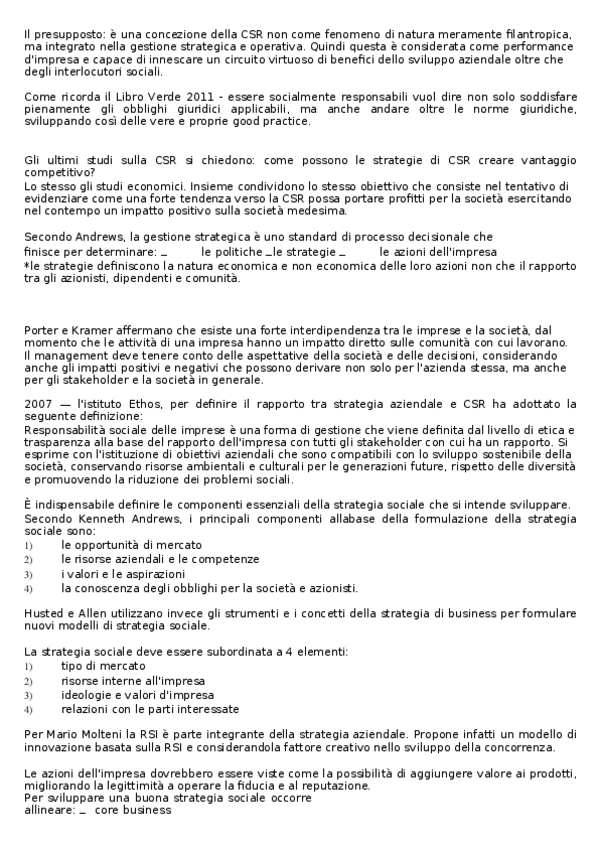 Il presupposto: è una concezione della CSR non come fenomeno di natura meramente filantropica, ma integrato nella gestione strategica e operativa. Quindi questa è considerata come performance d'impresa e capace di innescare un circuito virtuoso di benefici dello sviluppo aziendale oltre che degli interlocutori sociali.

Come ricorda il Libro Verde 2011 - essere socialmente responsabili vuol dire non solo soddisfare pienamente gli obblighi giuridici applicabili, ma anche andare oltre le norme giuridiche, sviluppando così delle vere e proprie good practice.

Gli ultimi studi sulla CSR si chiedono: come possono le strategie di CSR creare vantaggio competitivo?
Lo stesso gli studi economici. Insieme condividono lo stesso obiettivo che consiste nel tentativo di evidenziare come una forte tendenza verso la CSR possa portare profitti per la società esercitando nel contempo un impatto positivo sulla società medesima.

Secondo Andrews, la gestione strategica è uno standard di processo decisionale che finisce per determinare: _ le politiche _le strategie _ le azioni dell'impresa
*le strategie definiscono la natura economica e non economica delle loro azioni non che il rapporto tra gli azionisti, dipendenti e comunità.

Porter e Kramer affermano che esiste una forte interdipendenza tra le imprese e la società, dal momento che le attività di una impresa hanno un impatto diretto sulle comunità con cui lavorano. Il management deve tenere conto delle aspettative della società e delle decisioni, considerando anche gli impatti positivi e negativi che possono derivare non solo per l'azienda stessa, ma anche per gli stakeholder e la società in generale.

2007 — l'istituto Ethos, per definire il rapporto tra strategia aziendale e CSR ha adottato la seguente definizione:
Responsabilità sociale delle imprese è una forma di gestione che viene definita dal livello di etica e trasparenza alla base del rapporto dell'impresa con tutti gli stakeholder con cui ha un rapporto. Si esprime con l'istituzione di obiettivi aziendali che sono compatibili con lo sviluppo sostenibile della società, conservando risorse ambientali e culturali per le generazioni future, rispetto delle diversità e promuovendo la riduzione dei problemi sociali.

È indispensabile definire le componenti essenziali della strategia sociale che si intende sviluppare. Secondo Kenneth Andrews, i principali componenti allabase della formulazione della strategia sociale sono:
1) le opportunità di mercato
2) le risorse aziendali e le competenze
3) i valori e le aspirazioni
4) la conoscenza degli obblighi per la società e azionisti.

Husted e Allen utilizzano invece gli strumenti e i concetti della strategia di business per formulare nuovi modelli di strategia sociale.

La strategia sociale deve essere subordinata a 4 elementi:
1) tipo di mercato
2) risorse interne all'impresa
3) ideologie e valori d'impresa
4) relazioni con le parti interessate

Per Mario Molteni la RSI è parte integrante della strategia aziendale. Propone infatti un modello di innovazione basata sulla RSI e considerandola fattore creativo nello sviluppo della concorrenza.

Le azioni dell'impresa dovrebbero essere viste come la possibilità di aggiungere valore ai prodotti, migliorando la legittimità a operare la fiducia e al reputazione.
Per sviluppare una buona strategia sociale occorre allineare: _ core business